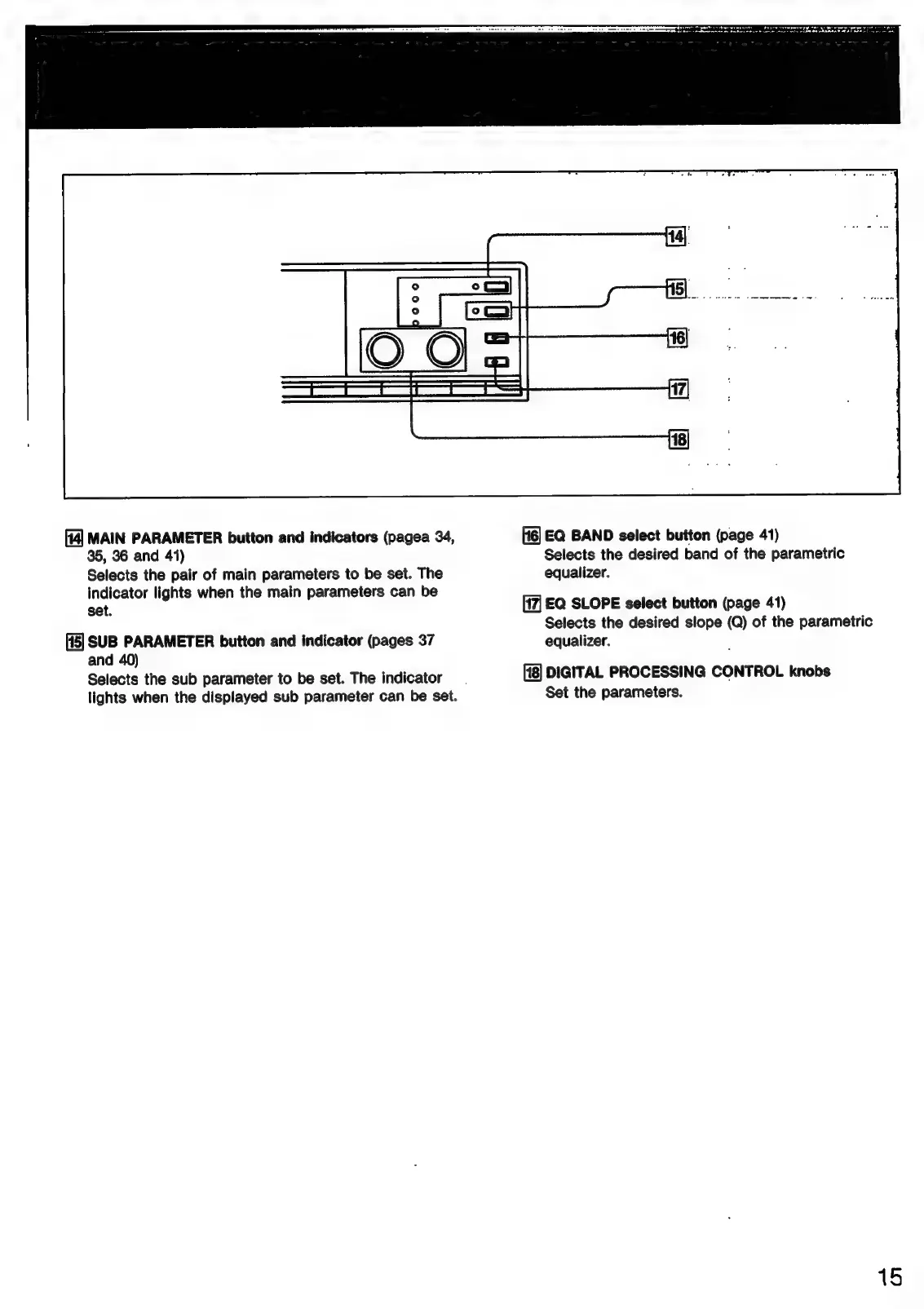 14

15

16

17

18

14 MAIN PARAMETER button and indicators (pagea 34, 35, 36 and 41)
Selects the pair of main parameters to be set. The indicator lights when the main parameters can be set.

15 SUB PARAMETER button and indicator (pages 37 and 40)
Selects the sub parameter to be set. The indicator lights when the displayed sub parameter can be set.

16 EQ BAND select button (page 41)
Selects the desired band of the parametric equalizer.

17 EQ SLOPE select button (page 41)
Selects the desired slope (Q) of the parametric equalizer.

18 DIGITAL PROCESSING CONTROL knobs
Set the parameters.

15